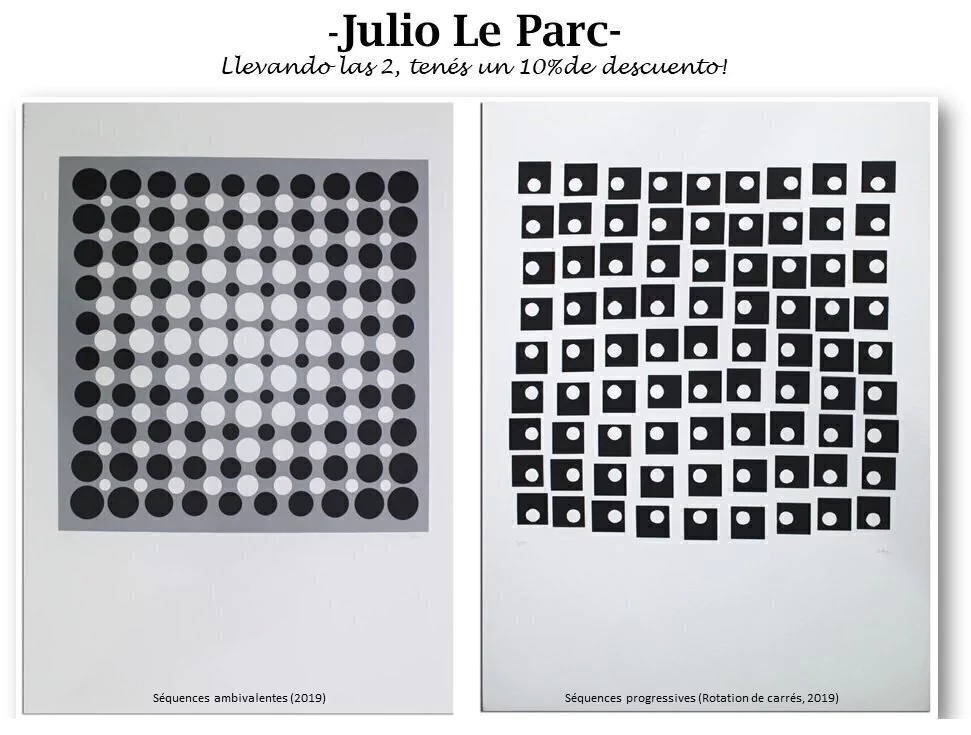 -Julio Le Parc-
Llevando las 2, tenés un 10%de descuento!

Séquences ambivalentes (2019)

Séquences progressives (Rotation de carrés, 2019)